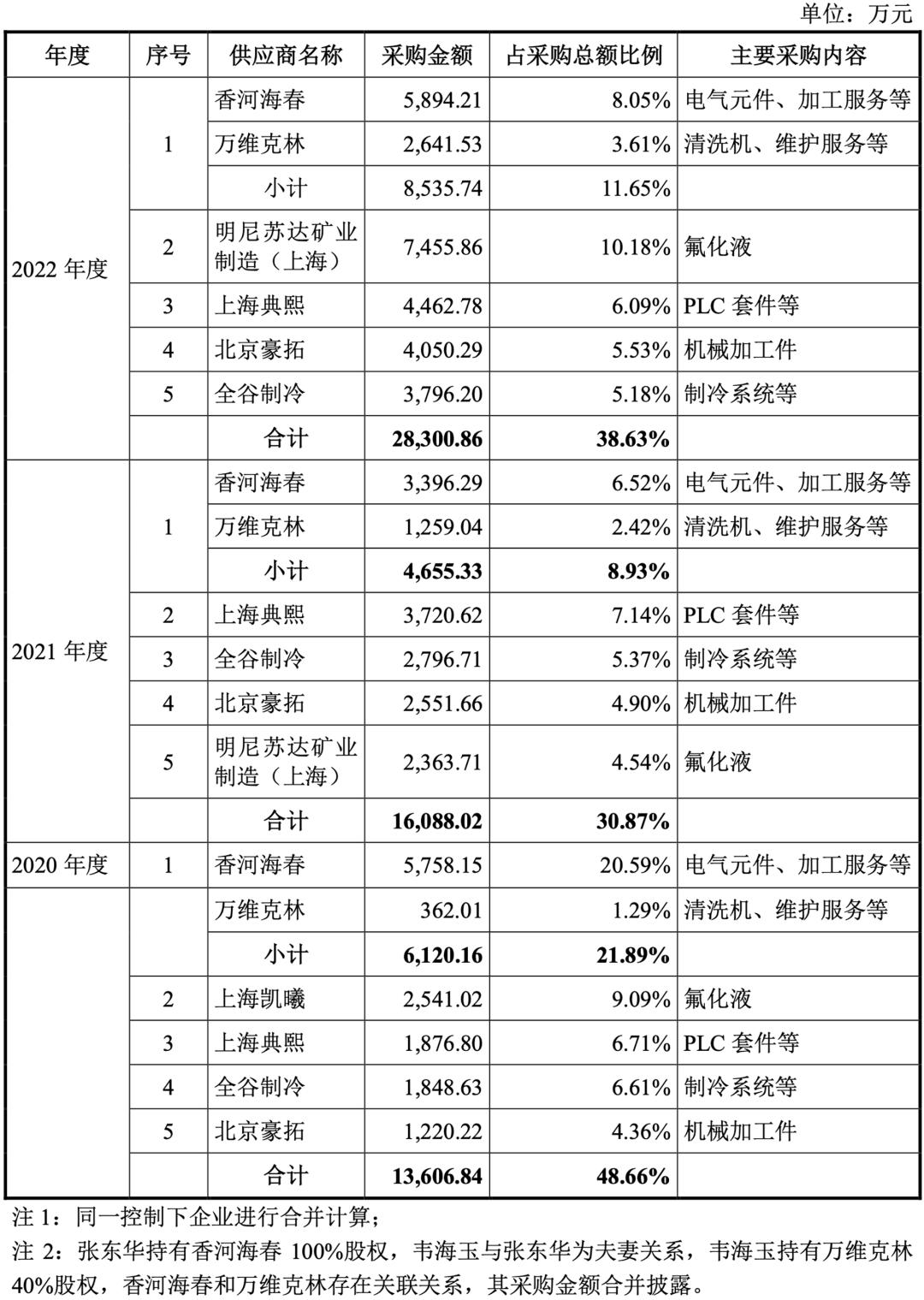 单位：万元

| 年度 | 序号 | 供应商名称 | 采购金额 | 占采购总额比例 | 主要采购内容 |
|---|---|---|---|---|---|
| 2022年度 | 1 | 香河海春 | 5,894.21 | 8.05% | 电气元件、加工服务等 |
| | | 万维克林 | 2,641.53 | 3.61% | 清洗机、维护服务等 |
| | | 小计 | 8,535.74 | 11.65% | |
| | 2 | 明尼苏达矿业制造（上海） | 7,455.86 | 10.18% | 氟化液 |
| | 3 | 上海典熙 | 4,462.78 | 6.09% | PLC套件等 |
| | 4 | 北京豪拓 | 4,050.29 | 5.53% | 机械加工件 |
| | 5 | 全谷制冷 | 3,796.20 | 5.18% | 制冷系统等 |
| | | 合计 | 28,300.86 | 38.63% | |
| 2021年度 | 1 | 香河海春 | 3,396.29 | 6.52% | 电气元件、加工服务等 |
| | | 万维克林 | 1,259.04 | 2.42% | 清洗机、维护服务等 |
| | | 小计 | 4,655.33 | 8.93% | |
| | 2 | 上海典熙 | 3,720.62 | 7.14% | PLC套件等 |
| | 3 | 全谷制冷 | 2,796.71 | 5.37% | 制冷系统等 |
| | 4 | 北京豪拓 | 2,551.66 | 4.90% | 机械加工件 |
| | 5 | 明尼苏达矿业制造（上海） | 2,363.71 | 4.54% | 氟化液 |
| | | 合计 | 16,088.02 | 30.87% | |
| 2020年度 | 1 | 香河海春 | 5,758.15 | 20.59% | 电气元件、加工服务等 |
| | | 万维克林 | 362.01 | 1.29% | 清洗机、维护服务等 |
| | | 小计 | 6,120.16 | 21.89% | |
| | 2 | 上海凯曦 | 2,541.02 | 9.09% | 氟化液 |
| | 3 | 上海典熙 | 1,876.80 | 6.71% | PLC套件等 |
| | 4 | 全谷制冷 | 1,848.63 | 6.61% | 制冷系统等 |
| | 5 | 北京豪拓 | 1,220.22 | 4.36% | 机械加工件 |
| | | 合计 | 13,606.84 | 48.66% | |

注1：同一控制下企业进行合并计算；

注2：张东华持有香河海春100%股权，韦海玉与张东华为夫妻关系，韦海玉持有万维克林40%股权，香河海春和万维克林存在关联关系，其采购金额合并披露。